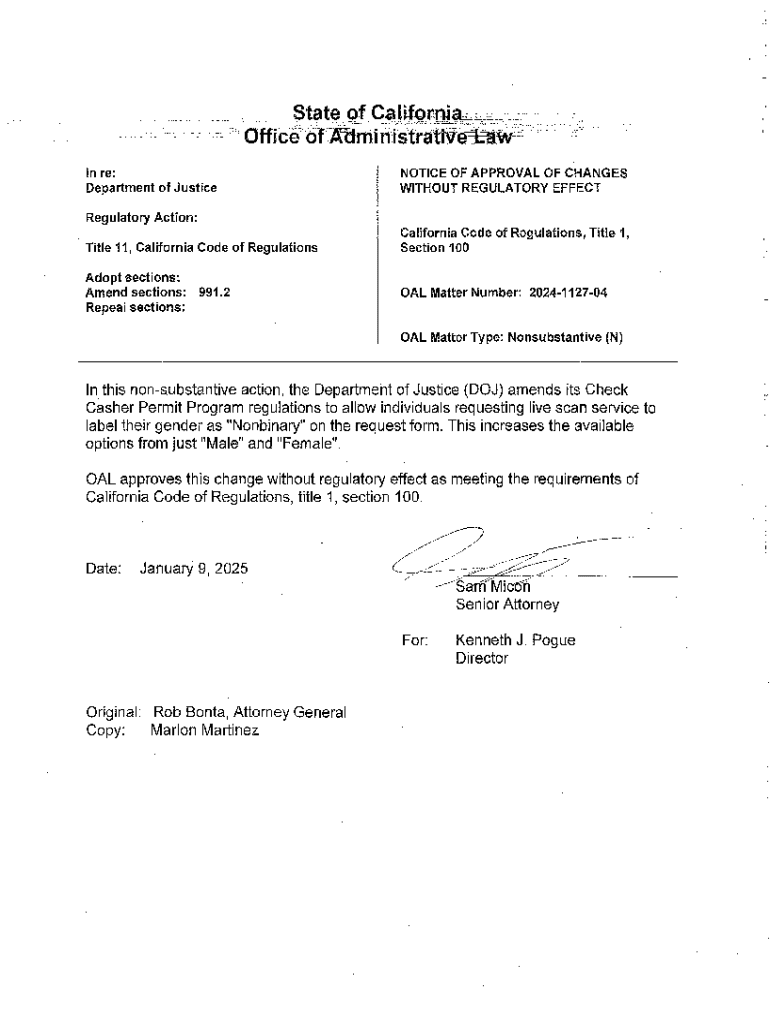 State of California
Office of Administrative Law

In re:
Department of Justice

Regulatory Action:

Title 11, California Code of Regulations

Adopt sections:
Amend sections: 991.2
Repeal sections:

NOTICE OF APPROVAL OF CHANGES WITHOUT REGULATORY EFFECT

California Code of Regulations, Title 1, Section 100

OAL Matter Number: 2024-1127-04

OAL Matter Type: Nonsubstantive (N)

In this non-substantive action, the Department of Justice (DOJ) amends its Check Casher Permit Program regulations to allow individuals requesting live scan service to label their gender as "Nonbinary" on the request form. This increases the available options from just "Male" and "Female".

OAL approves this change without regulatory effect as meeting the requirements of California Code of Regulations, title 1, section 100.

Date: January 9, 2025

Sam Micon
Senior Attorney

For: Kenneth J. Pogue
Director

Original: Rob Bonta, Attorney General
Copy: Marlon Martinez